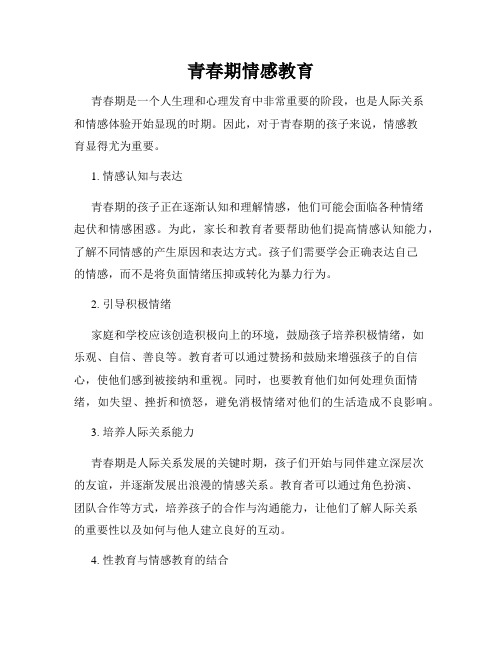 青春期情感教育

青春期是一个人生理和心理发育中非常重要的阶段，也是人际关系和情感体验开始显现的时期。因此，对于青春期的孩子来说，情感教育显得尤为重要。

1. 情感认知与表达

青春期的孩子正在逐渐认知和理解情感，他们可能会面临各种情绪起伏和情感困惑。为此，家长和教育者要帮助他们提高情感认知能力，了解不同情感的产生原因和表达方式。孩子们需要学会正确表达自己的情感，而不是将负面情绪压抑或转化为暴力行为。

2. 引导积极情绪

家庭和学校应该创造积极向上的环境，鼓励孩子培养积极情绪，如乐观、自信、善良等。教育者可以通过赞扬和鼓励来增强孩子的自信心，使他们感到被接纳和重视。同时，也要教育他们如何处理负面情绪，如失望、挫折和愤怒，避免消极情绪对他们的生活造成不良影响。

3. 培养人际关系能力

青春期是人际关系发展的关键时期，孩子们开始与同伴建立深层次的友谊，并逐渐发展出浪漫的情感关系。教育者可以通过角色扮演、团队合作等方式，培养孩子的合作与沟通能力，让他们了解人际关系的重要性以及如何与他人建立良好的互动。

4. 性教育与情感教育的结合